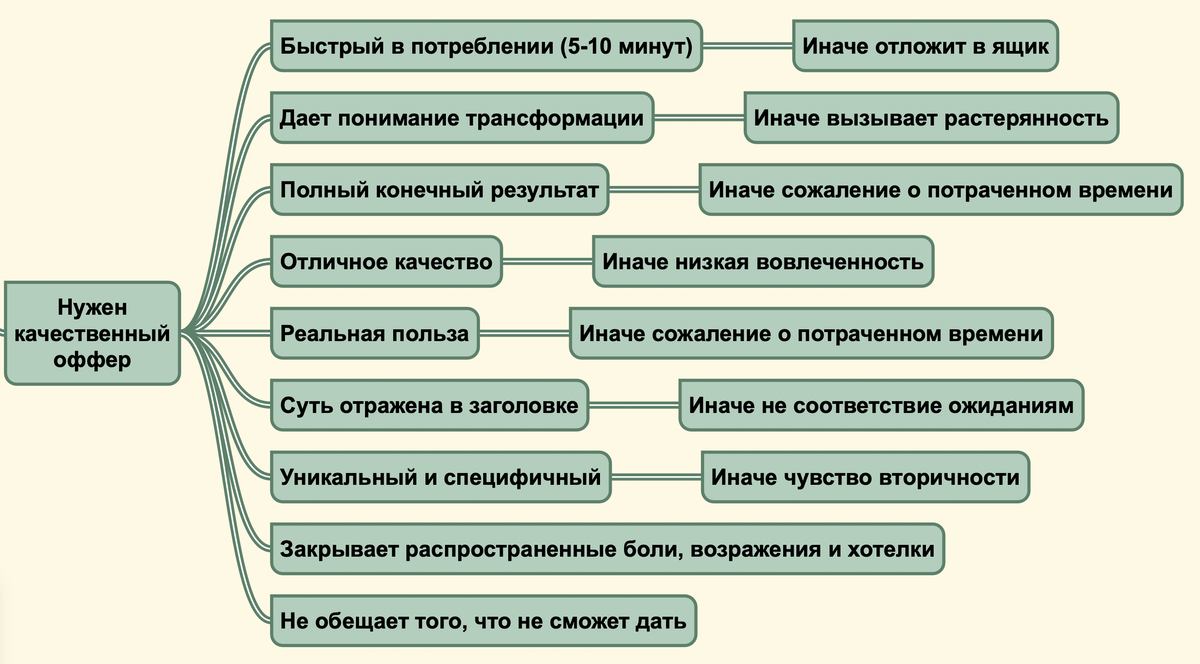 Нужен качественный оффер

Быстрый в потреблении (5-10 минут)

Иначе отложит в ящик

Дает понимание трансформации

Иначе вызывает растерянность

Полный конечный результат

Иначе сожаление о потраченном времени

Отличное качество

Иначе низкая вовлеченность

Реальная польза

Иначе сожаление о потраченном времени

Суть отражена в заголовке

Иначе не соответствие ожиданиям

Уникальный и специфичный

Иначе чувство вторичности

Закрывает распространенные боли, возражения и хотелки

Не обещает того, что не сможет дать